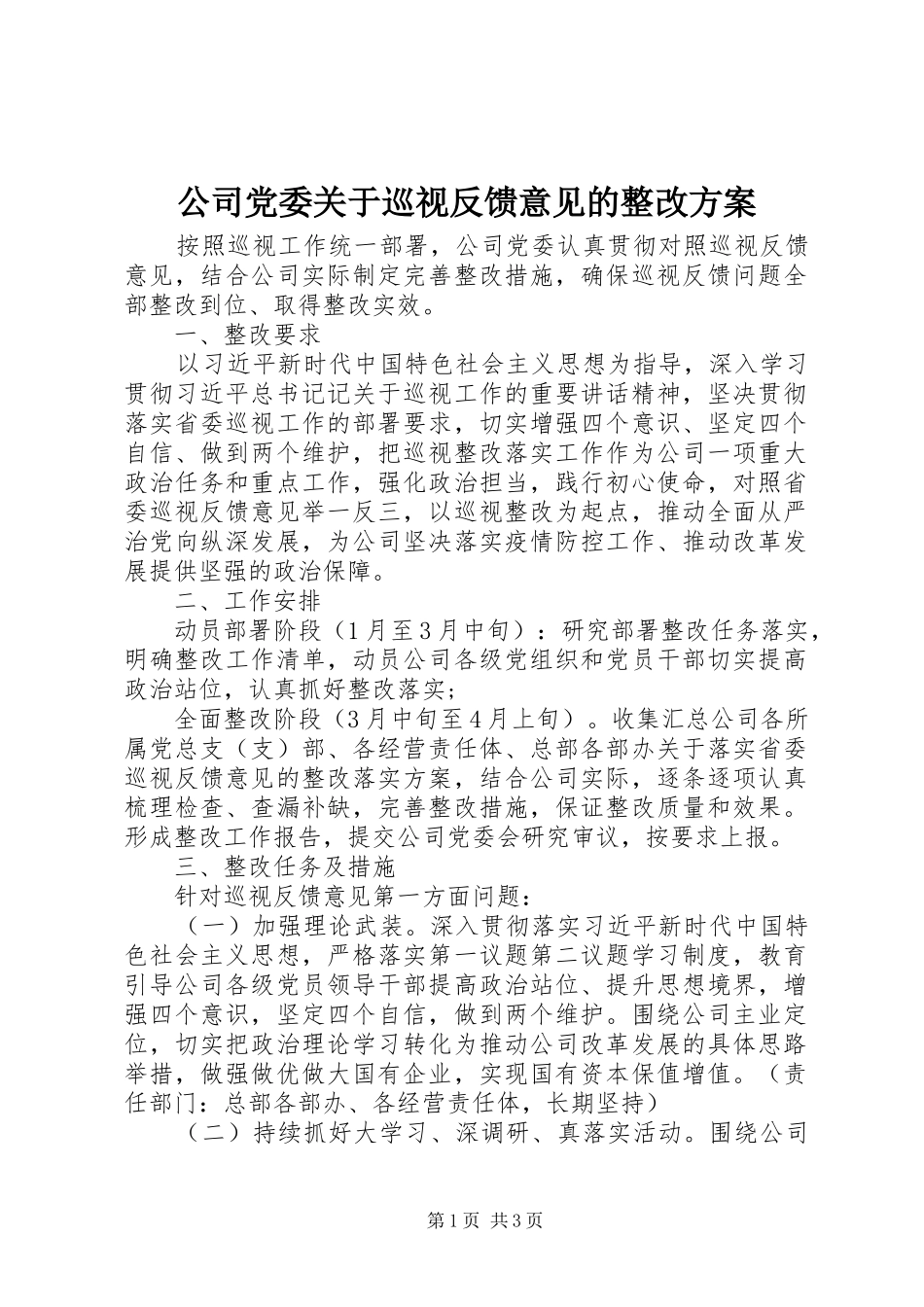 公司党委关于巡视反馈意见的整改方案

按照巡视工作统一部署，公司党委认真贯彻对照巡视反馈意见，结合公司实际制定完善整改措施，确保巡视反馈问题全部整改到位、取得整改实效。

一、整改要求

以习近平新时代中国特色社会主义思想为指导，深入学习贯彻习近平总书记记关于巡视工作的重要讲话精神，坚决贯彻落实省委巡视工作的部署要求，切实增强四个意识、坚定四个自信、做到两个维护，把巡视整改落实工作作为公司一项重大政治任务和重点工作，强化政治担当，践行初心使命，对照省委巡视反馈意见举一反三，以巡视整改为起点，推动全面从严治党向纵深发展，为公司坚决落实疫情防控工作、推动改革发展提供坚强的政治保障。

二、工作安排

动员部署阶段（1月至3月中旬）：研究部署整改任务落实，明确整改工作清单，动员公司各级党组织和党员干部切实提高政治站位，认真抓好整改落实；

全面整改阶段（3月中旬至4月上旬）。收集汇总公司各所属党总支（支）部、各经营责任体、总部各部办关于落实省委巡视反馈意见的整改落实方案，结合公司实际，逐条逐项认真梳理检查、查漏补缺，完善整改措施，保证整改质量和效果。形成整改工作报告，提交公司党委会研究审议，按要求上报。

三、整改任务及措施

针对巡视反馈意见第一方面问题：

（一）加强理论武装。深入贯彻落实习近平新时代中国特色社会主义思想，严格落实第一议题第二议题学习制度，教育引导公司各级党员领导干部提高政治站位、提升思想境界，增强四个意识，坚定四个自信，做到两个维护。围绕公司主业定位，切实把政治理论学习转化为推动公司改革发展的具体思路举措，做强做优做大国有企业，实现国有资本保值增值。（责任部门：总部各部办、各经营责任体，长期坚持）

（二）持续抓好大学习、深调研、真落实活动。围绕公司

第1页 共3页